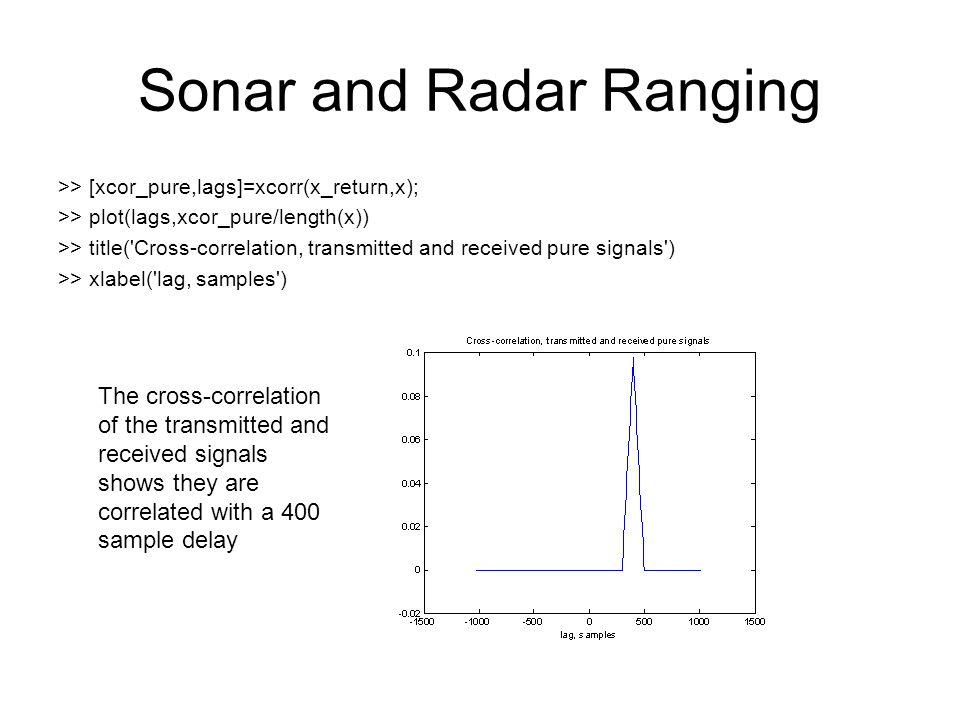 Sonar and Radar Ranging

>> [xcor_pure,lags]=xcorr(x_return,x);

>> plot(lags,xcor_pure/length(x))

>> title('Cross-correlation, transmitted and received pure signals')

>> xlabel('lag, samples')

The cross-correlation of the transmitted and received signals shows they are correlated with a 400 sample delay

Cross-correlation, transmitted and received pure signals

0.1
0.08
0.06
0.04
0.02
0
-0.02

-1500 -1000 -500 0 500 1000 1500

lag, samples